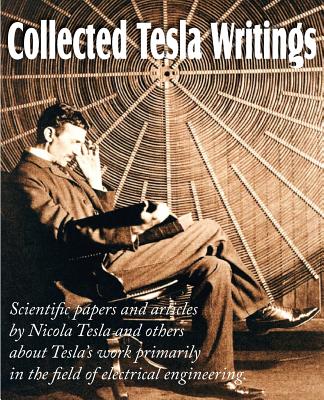 Collected Tesla Writings

Scientific papers and articles by Nicola Tesla and others about Tesla's work primarily in the field of electrical engineering.